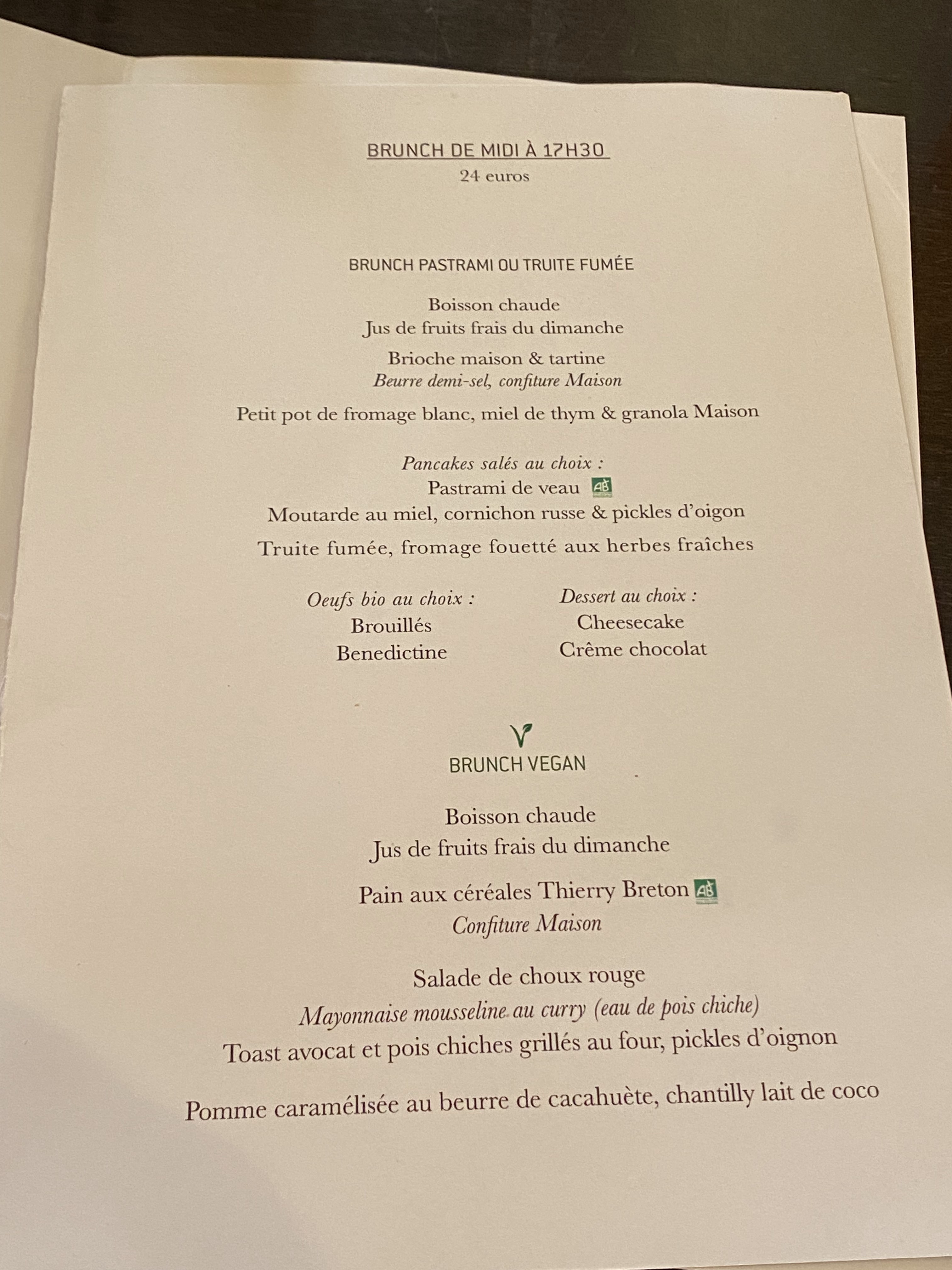 BRUNCH DE MIDI À 17H30
24 euros

BRUNCH PASTRAMI OU TRUITE FUMÉE

Boisson chaude
Jus de fruits frais du dimanche

Brioche maison & tartine
Beurre demi-sel, confiture Maison

Petit pot de fromage blanc, miel de thym & granola Maison

Pancakes salés au choix :
Pastrami de veau AB
Moutarde au miel, cornichon russe & pickles d'oigon
Truite fumée, fromage fouetté aux herbes fraîches

Oeufs bio au choix :
Brouillés
Benedictine

Dessert au choix :
Cheesecake
Crême chocolat

BRUNCH VEGAN

Boisson chaude
Jus de fruits frais du dimanche

Pain aux céréales Thierry Breton AB
Confiture Maison

Salade de choux rouge
Mayonnaise mousseline au curry (eau de pois chiche)
Toast avocat et pois chiches grillés au four, pickles d'oignon

Pomme caramélisée au beurre de cacahuète, chantilly lait de coco